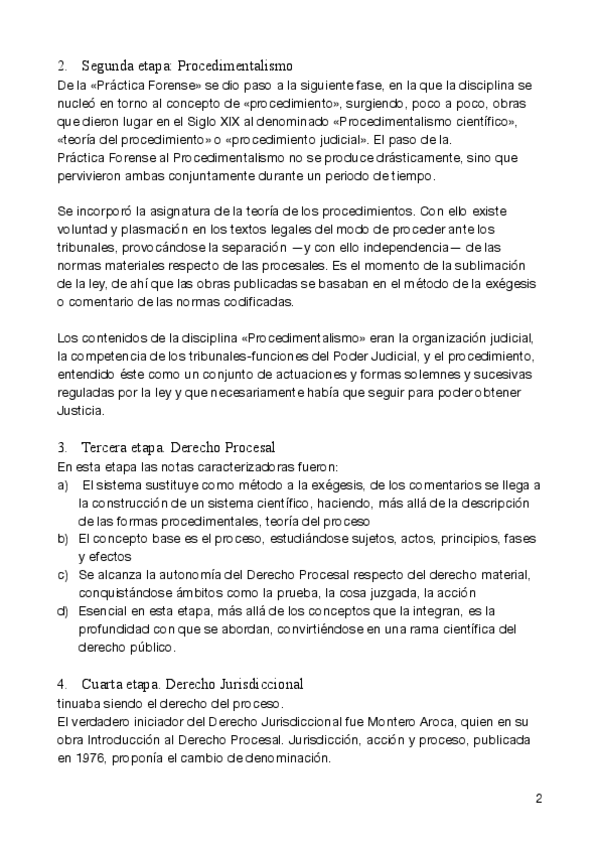 2. Segunda etapa: Procedimentalismo
De la «Práctica Forense» se dio paso a la siguiente fase, en la que la disciplina se nucleó en torno al concepto de «procedimiento», surgiendo, poco a poco, obras que dieron lugar en el Siglo XIX al denominado «Procedimentalismo científico», «teoría del procedimiento» o «procedimiento judicial». El paso de la.
Práctica Forense al Procedimentalismo no se produce drásticamente, sino que pervivieron ambas conjuntamente durante un periodo de tiempo.

Se incorporó la asignatura de la teoría de los procedimientos. Con ello existe voluntad y plasmación en los textos legales del modo de proceder ante los tribunales, provocándose la separación —y con ello independencia— de las normas materiales respecto de las procesales. Es el momento de la sublimación de la ley, de ahí que las obras publicadas se basaban en el método de la exégesis o comentario de las normas codificadas.

Los contenidos de la disciplina «Procedimentalismo» eran la organización judicial, la competencia de los tribunales-funciones del Poder Judicial, y el procedimiento, entendido éste como un conjunto de actuaciones y formas solemnes y sucesivas reguladas por la ley y que necesariamente había que seguir para poder obtener Justicia.

3. Tercera etapa. Derecho Procesal
En esta etapa las notas caracterizadoras fueron:
a) El sistema sustituye como método a la exégesis, de los comentarios se llega a la construcción de un sistema científico, haciendo, más allá de la descripción de las formas procedimentales, teoría del proceso
b) El concepto base es el proceso, estudiándose sujetos, actos, principios, fases y efectos
c) Se alcanza la autonomía del Derecho Procesal respecto del derecho material, conquistándose ámbitos como la prueba, la cosa juzgada, la acción
d) Esencial en esta etapa, más allá de los conceptos que la integran, es la profundidad con que se abordan, convirtiéndose en una rama científica del derecho público.

4. Cuarta etapa. Derecho Jurisdiccional
tinuaba siendo el derecho del proceso.
El verdadero iniciador del Derecho Jurisdiccional fue Montero Aroca, quien en su obra Introducción al Derecho Procesal. Jurisdicción, acción y proceso, publicada en 1976, proponía el cambio de denominación.

2